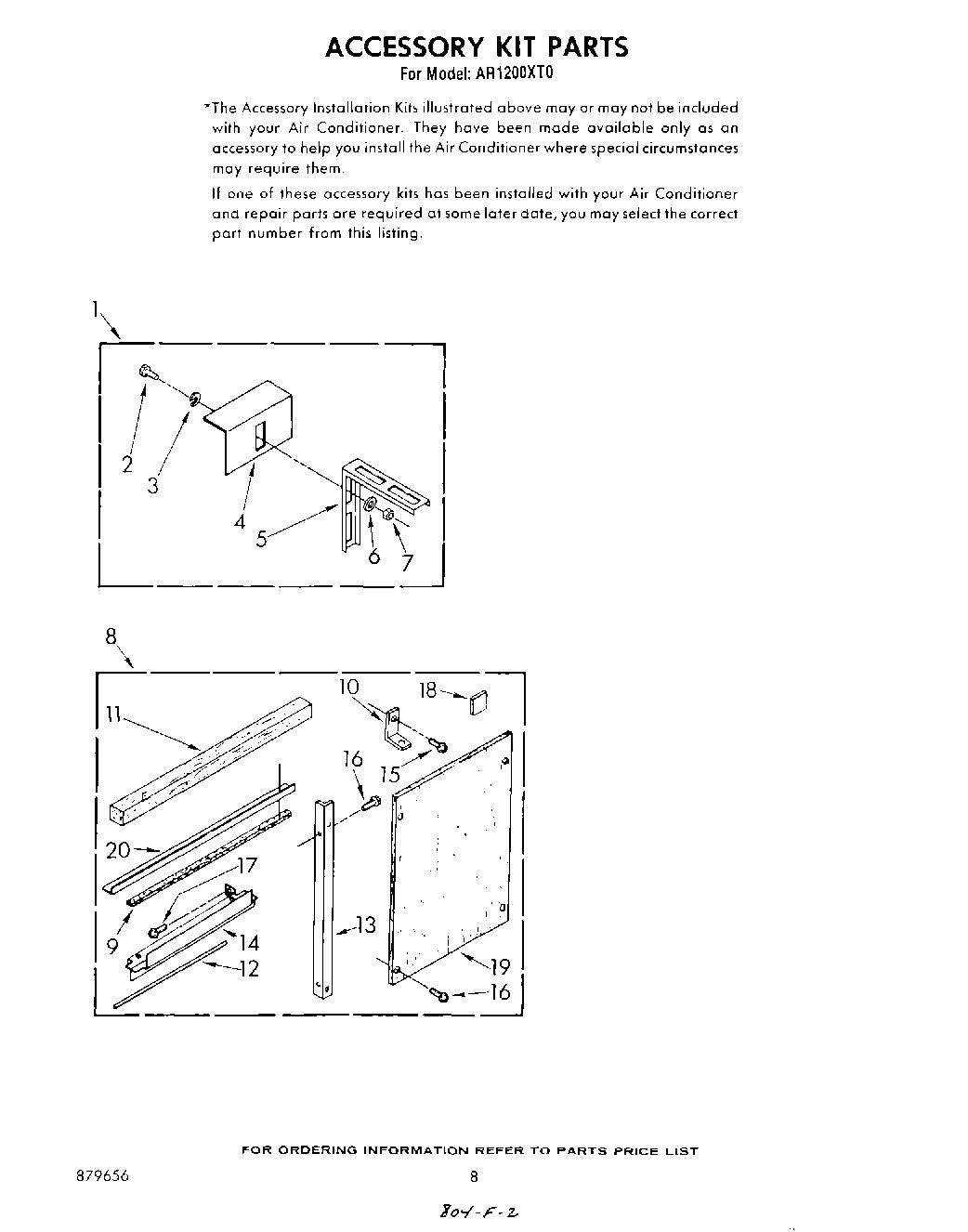 ACCESSORY KIT PARTS
For Model: AR1200XT0

*The Accessory Installation Kits illustrated above may or may not be included with your Air Conditioner. They have been made available only as an accessory to help you install the Air Conditioner where special circumstances may require them.

If one of these accessory kits has been installed with your Air Conditioner and repair parts are required at some later date, you may select the correct part number from this listing.

1
2
3
4
5
6
7

8
11
10
18
16
15
20
17
9
14
12
13
19
16

FOR ORDERING INFORMATION REFER TO PARTS PRICE LIST

879656

8

804-F-2